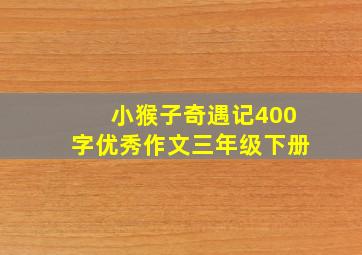 小猴子奇遇记400字优秀作文三年级下册